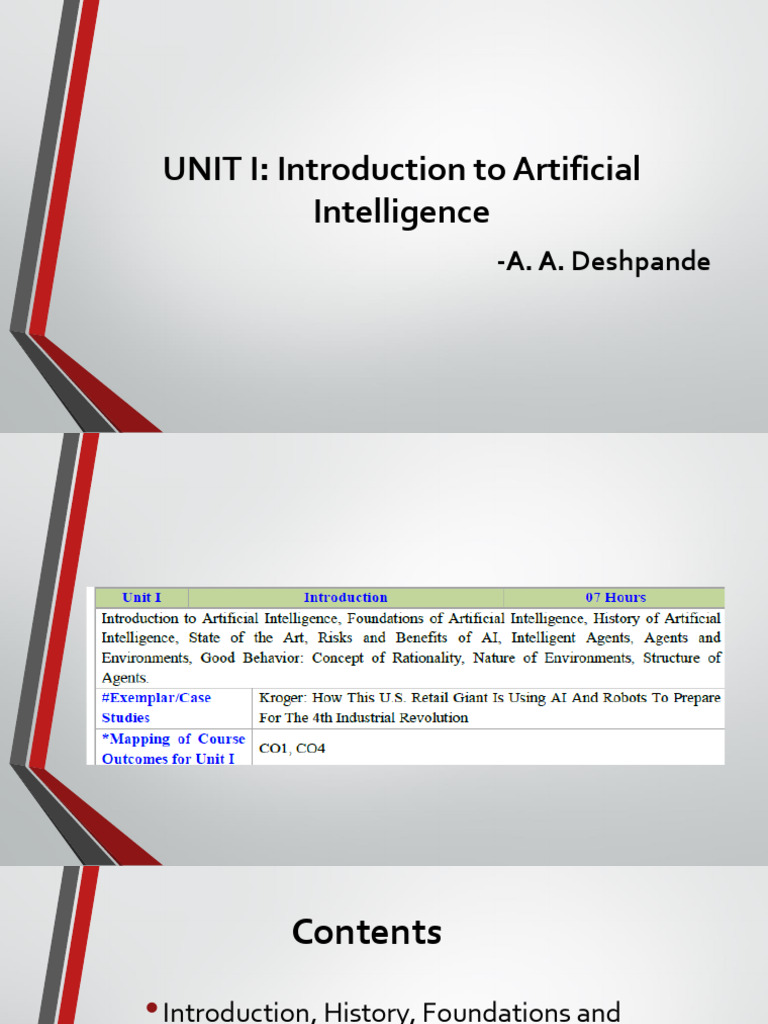 UNIT I: Introduction to Artificial Intelligence

-A. A. Deshpande

| Unit I | Introduction | 07 Hours |
|---|---|---|
| Introduction to Artificial Intelligence, Foundations of Artificial Intelligence, History of Artificial Intelligence, State of the Art, Risks and Benefits of AI, Intelligent Agents, Agents and Environments, Good Behavior: Concept of Rationality, Nature of Environments, Structure of Agents. | | |
| #Exemplar/Case Studies | Kroger: How This U.S. Retail Giant Is Using AI And Robots To Prepare For The 4th Industrial Revolution | |
| *Mapping of Course Outcomes for Unit I | CO1, CO4 | |

Contents

• Introduction, History, Foundations and